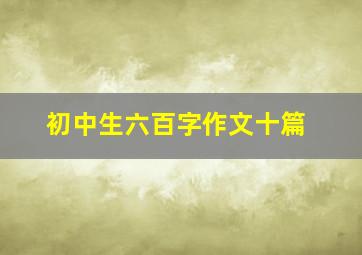 初中生六百字作文十篇